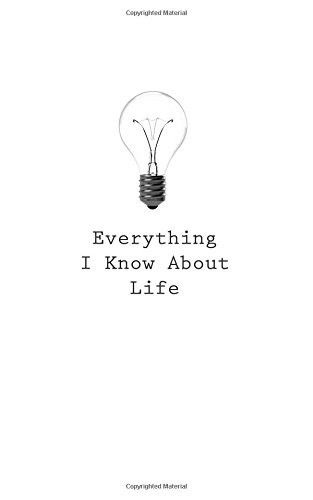 Copyrighted Material

Everything
I Know About
Life

Copyrighted Material